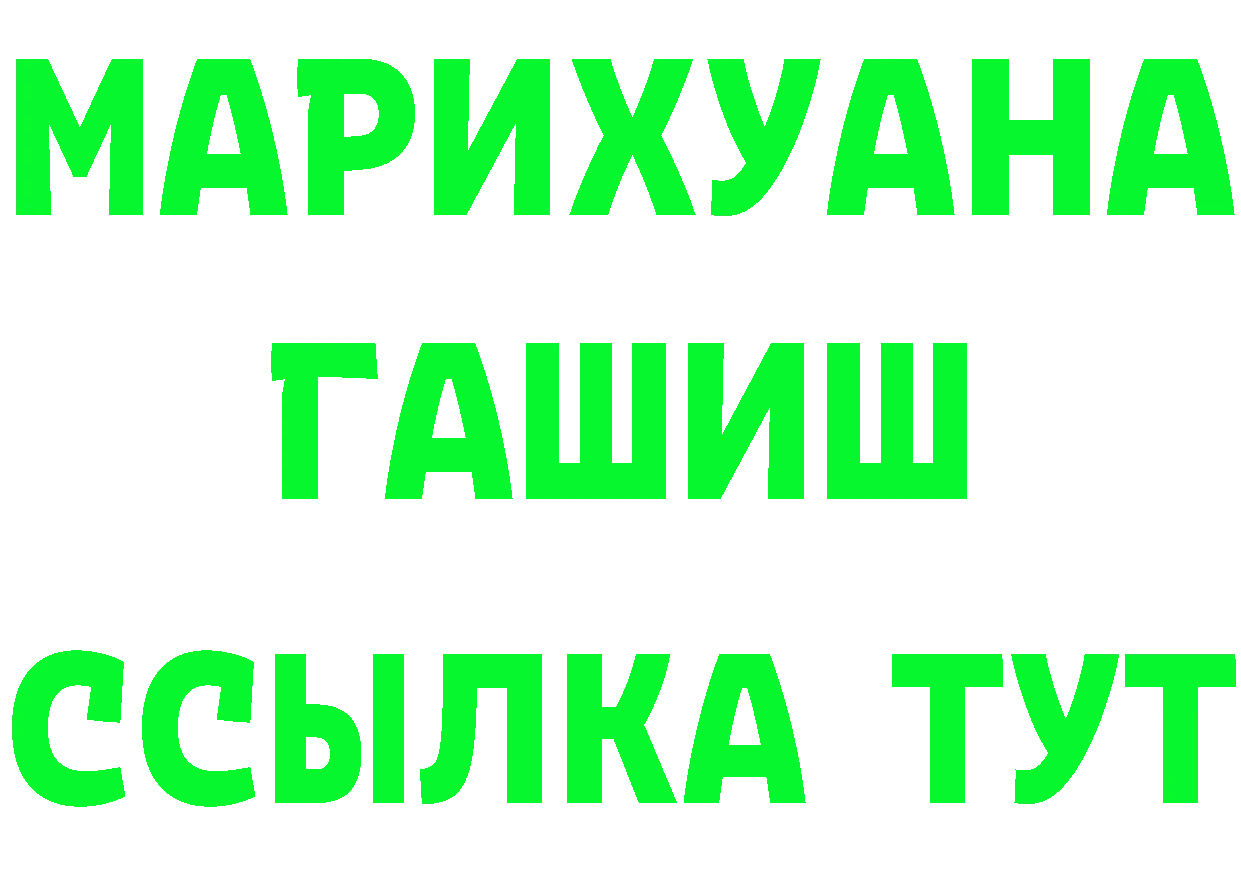 МАРИХУАНА
ГАШИШ
ССЫЛКА ТУТ